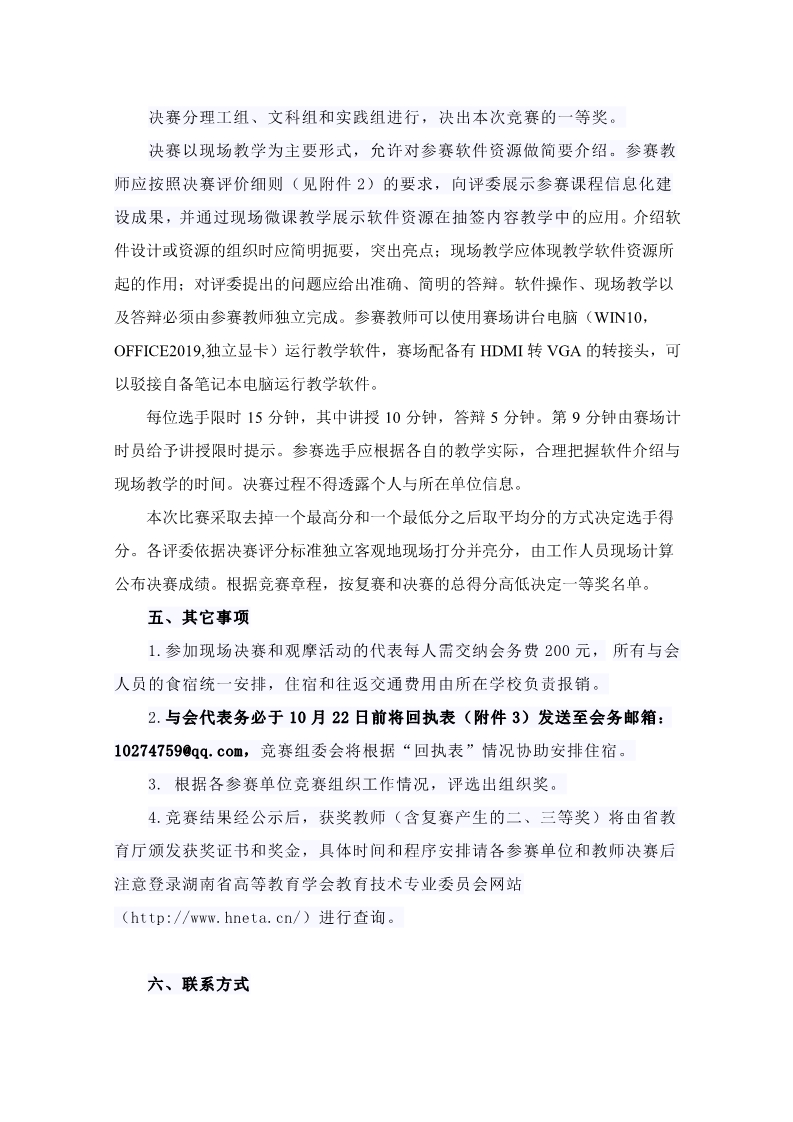 决赛分理工组、文科组和实践组进行，决出本次竞赛的一等奖。

决赛以现场教学为主要形式，允许对参赛软件资源做简要介绍。参赛教师应按照决赛评价细则（见附件 2）的要求，向评委展示参赛课程信息化建设成果，并通过现场微课教学展示软件资源在抽签内容教学中的应用。介绍软件设计或资源的组织时应简明扼要，突出亮点；现场教学应体现教学软件资源所起的作用；对评委提出的问题应给出准确、简明的答辩。软件操作、现场教学以及答辩必须由参赛教师独立完成。参赛教师可以使用赛场讲台电脑（WIN10，OFFICE2019,独立显卡）运行教学软件，赛场配备有 HDMI 转 VGA 的转接头，可以驳接自备笔记本电脑运行教学软件。

每位选手限时 15 分钟，其中讲授 10 分钟，答辩 5 分钟。第 9 分钟由赛场计时员给予讲授限时提示。参赛选手应根据各自的教学实际，合理把握软件介绍与现场教学的时间。决赛过程不得透露个人与所在单位信息。

本次比赛采取去掉一个最高分和一个最低分之后取平均分的方式决定选手得分。各评委依据决赛评分标准独立客观地现场打分并亮分，由工作人员现场计算公布决赛成绩。根据竞赛章程，按复赛和决赛的总得分高低决定一等奖名单。

五、其它事项

1.参加现场决赛和观摩活动的代表每人需交纳会务费 200 元， 所有与会人员的食宿统一安排，住宿和往返交通费用由所在学校负责报销。

2.与会代表务必于 10 月 22 日前将回执表（附件 3）发送至会务邮箱：10274759@qq.com，竞赛组委会将根据“回执表”情况协助安排住宿。

3. 根据各参赛单位竞赛组织工作情况，评选出组织奖。

4.竞赛结果经公示后，获奖教师（含复赛产生的二、三等奖）将由省教育厅颁发获奖证书和奖金，具体时间和程序安排请各参赛单位和教师决赛后注意登录湖南省高等教育学会教育技术专业委员会网站（http://www.hneta.cn/）进行查询。

六、联系方式